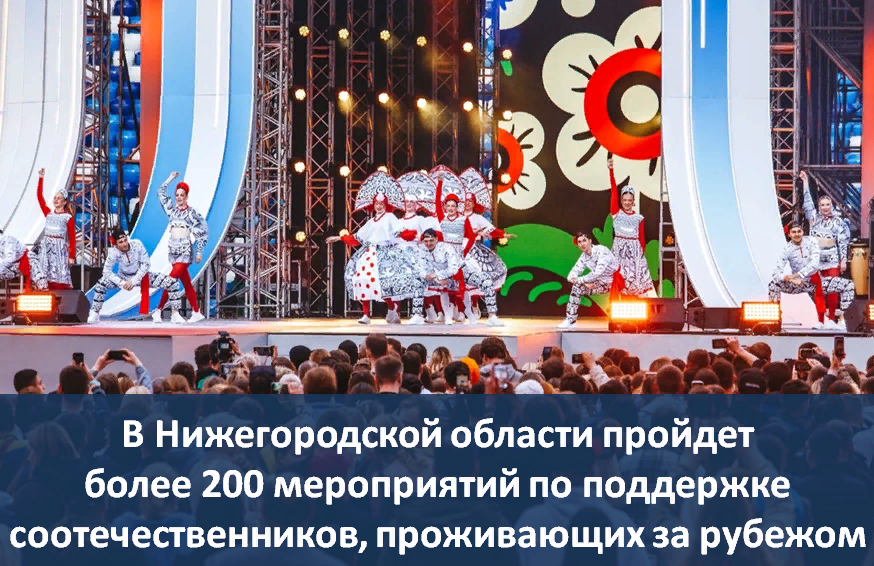 В Нижегородской области пройдет более 200 мероприятий по поддержке соотечественников, проживающих за рубежом